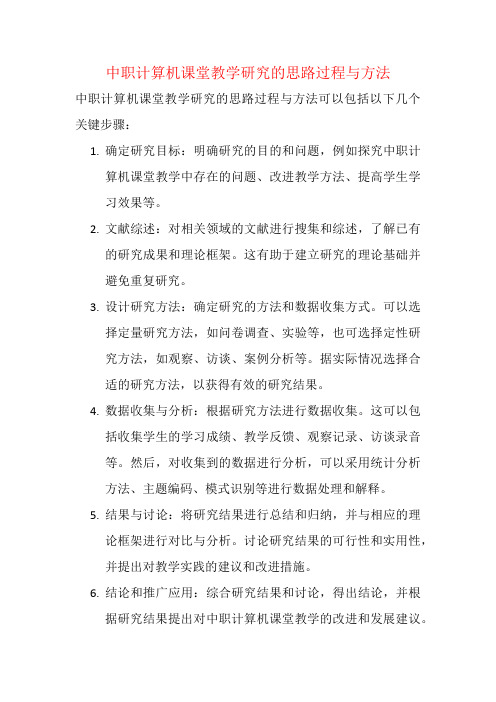 中职计算机课堂教学研究的思路过程与方法

中职计算机课堂教学研究的思路过程与方法可以包括以下几个关键步骤：

1. 确定研究目标：明确研究的目的和问题，例如探究中职计算机课堂教学中存在的问题、改进教学方法、提高学生学习效果等。

2. 文献综述：对相关领域的文献进行搜集和综述，了解已有的研究成果和理论框架。这有助于建立研究的理论基础并避免重复研究。

3. 设计研究方法：确定研究的方法和数据收集方式。可以选择定量研究方法，如问卷调查、实验等，也可选择定性研究方法，如观察、访谈、案例分析等。据实际情况选择合适的研究方法，以获得有效的研究结果。

4. 数据收集与分析：根据研究方法进行数据收集。这可以包括收集学生的学习成绩、教学反馈、观察记录、访谈录音等。然后，对收集到的数据进行分析，可以采用统计分析方法、主题编码、模式识别等进行数据处理和解释。

5. 结果与讨论：将研究结果进行总结和归纳，并与相应的理论框架进行对比与分析。讨论研究结果的可行性和实用性，并提出对教学实践的建议和改进措施。

6. 结论和推广应用：综合研究结果和讨论，得出结论，并根据研究结果提出对中职计算机课堂教学的改进和发展建议。